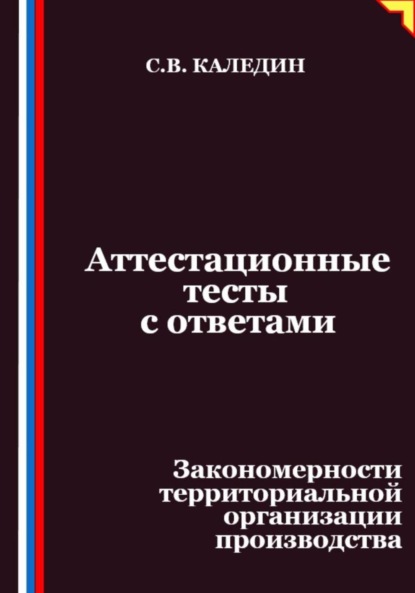 С.В. КАЛЕДИН

Аттестационные тесты с ответами

Закономерности территориальной организации производства